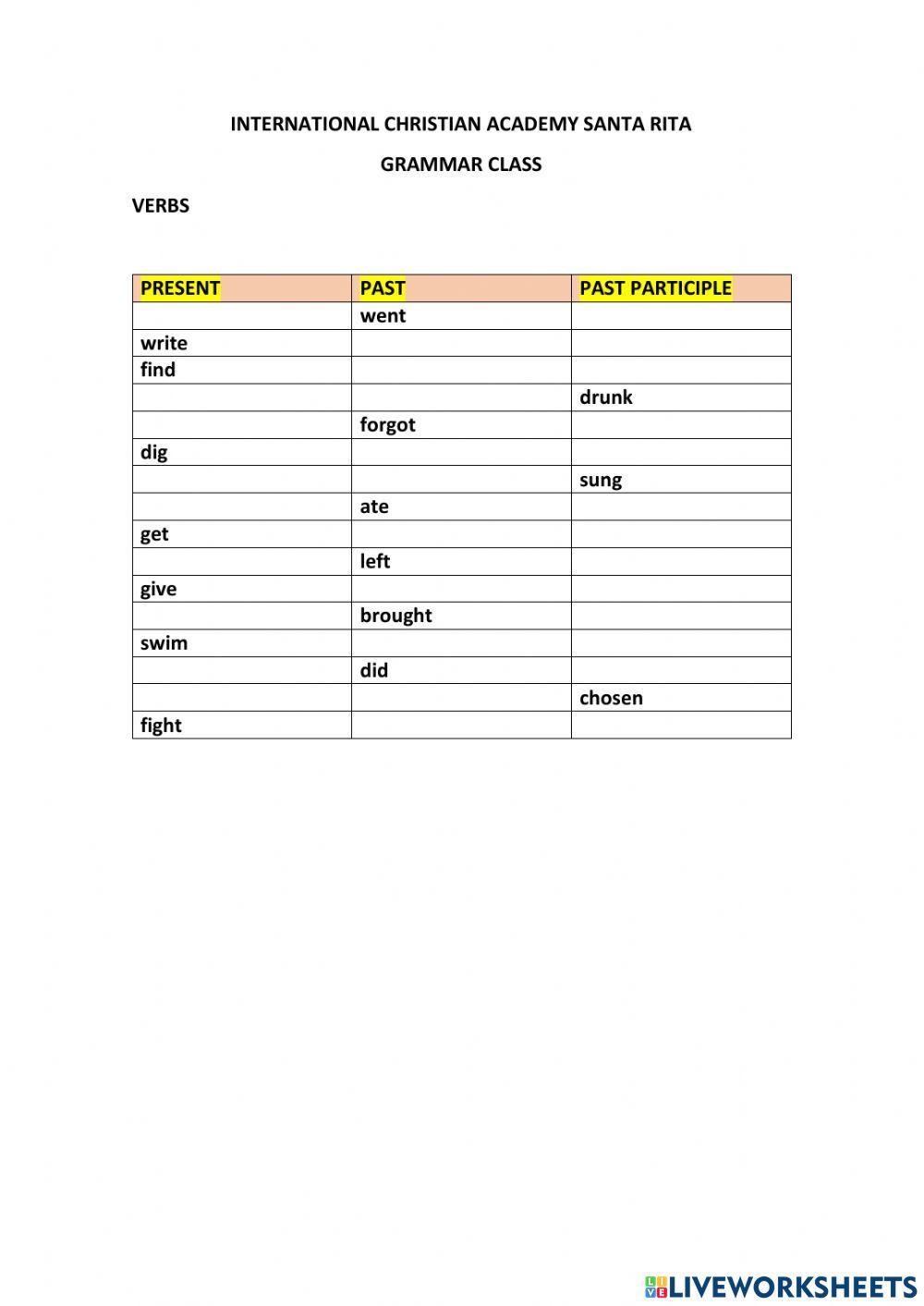 INTERNATIONAL CHRISTIAN ACADEMY SANTA RITA

GRAMMAR CLASS

VERBS

| PRESENT | PAST | PAST PARTICIPLE |
|---|---|---|
| | went | |
| write | | |
| find | | |
| | | drunk |
| | forgot | |
| dig | | |
| | | sung |
| | ate | |
| get | | |
| | left | |
| give | | |
| | brought | |
| swim | | |
| | did | |
| | | chosen |
| fight | | |

LIVEWORKSHEETS